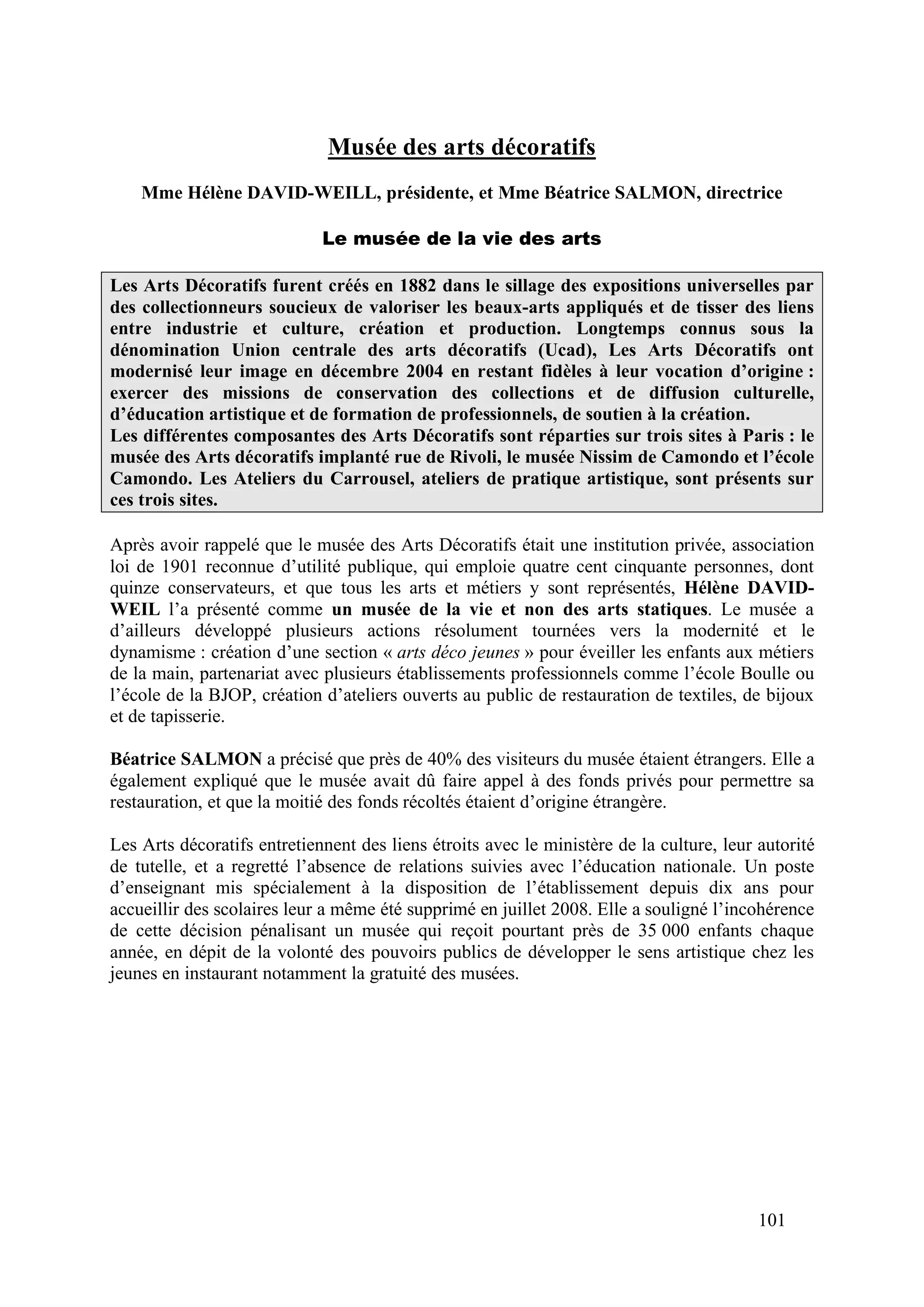 Musée des arts décoratifs

Mme Hélène DAVID-WEILL, présidente, et Mme Béatrice SALMON, directrice

Le musée de la vie des arts

Les Arts Décoratifs furent créés en 1882 dans le sillage des expositions universelles par des collectionneurs soucieux de valoriser les beaux-arts appliqués et de tisser des liens entre industrie et culture, création et production. Longtemps connus sous la dénomination Union centrale des arts décoratifs (Ucad), Les Arts Décoratifs ont modernisé leur image en décembre 2004 en restant fidèles à leur vocation d'origine : exercer des missions de conservation des collections et de diffusion culturelle, d'éducation artistique et de formation de professionnels, de soutien à la création.
Les différentes composantes des Arts Décoratifs sont réparties sur trois sites à Paris : le musée des Arts décoratifs implanté rue de Rivoli, le musée Nissim de Camondo et l'école Camondo. Les Ateliers du Carrousel, ateliers de pratique artistique, sont présents sur ces trois sites.

Après avoir rappelé que le musée des Arts Décoratifs était une institution privée, association loi de 1901 reconnue d'utilité publique, qui emploie quatre cent cinquante personnes, dont quinze conservateurs, et que tous les arts et métiers y sont représentés, Hélène DAVID-WEIL l'a présenté comme un musée de la vie et non des arts statiques. Le musée a d'ailleurs développé plusieurs actions résolument tournées vers la modernité et le dynamisme : création d'une section « arts déco jeunes » pour éveiller les enfants aux métiers de la main, partenariat avec plusieurs établissements professionnels comme l'école Boulle ou l'école de la BJOP, création d'ateliers ouverts au public de restauration de textiles, de bijoux et de tapisserie.

Béatrice SALMON a précisé que près de 40% des visiteurs du musée étaient étrangers. Elle a également expliqué que le musée avait dû faire appel à des fonds privés pour permettre sa restauration, et que la moitié des fonds récoltés étaient d'origine étrangère.

Les Arts décoratifs entretiennent des liens étroits avec le ministère de la culture, leur autorité de tutelle, et a regretté l'absence de relations suivies avec l'éducation nationale. Un poste d'enseignant mis spécialement à la disposition de l'établissement depuis dix ans pour accueillir des scolaires leur a même été supprimé en juillet 2008. Elle a souligné l'incohérence de cette décision pénalisant un musée qui reçoit pourtant près de 35 000 enfants chaque année, en dépit de la volonté des pouvoirs publics de développer le sens artistique chez les jeunes en instaurant notamment la gratuité des musées.

101